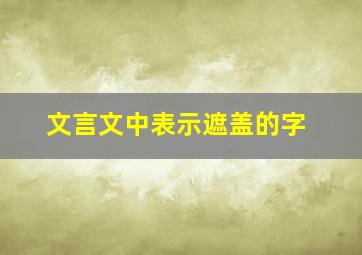 文言文中表示遮盖的字